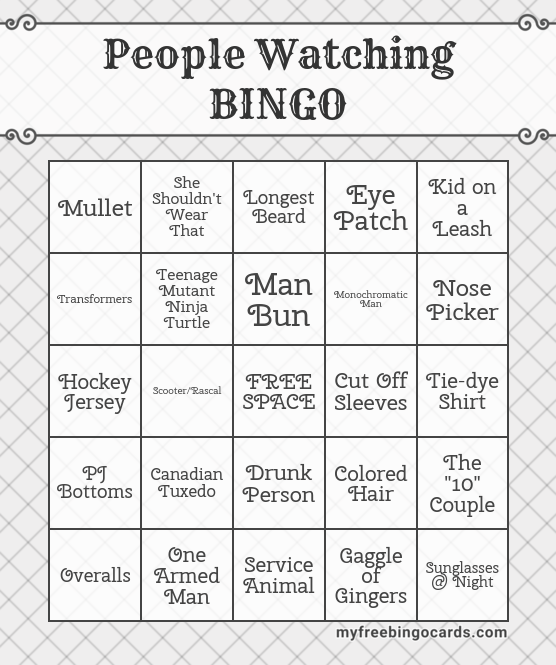 People Watching
BINGO

| | | | | |
|---|---|---|---|---|
| Mullet | She Shouldn't Wear That | Longest Beard | Eye Patch | Kid on a Leash |
| Transformers | Teenage Mutant Ninja Turtle | Man Bun | Monochromatic Man | Nose Picker |
| Hockey Jersey | Scooter/Rascal | FREE SPACE | Cut Off Sleeves | Tie-dye Shirt |
| PJ Bottoms | Canadian Tuxedo | Drunk Person | Colored Hair | The "10" Couple |
| Overalls | One Armed Man | Service Animal | Gaggle of Gingers | Sunglasses @ Night |

myfreebingocards.com